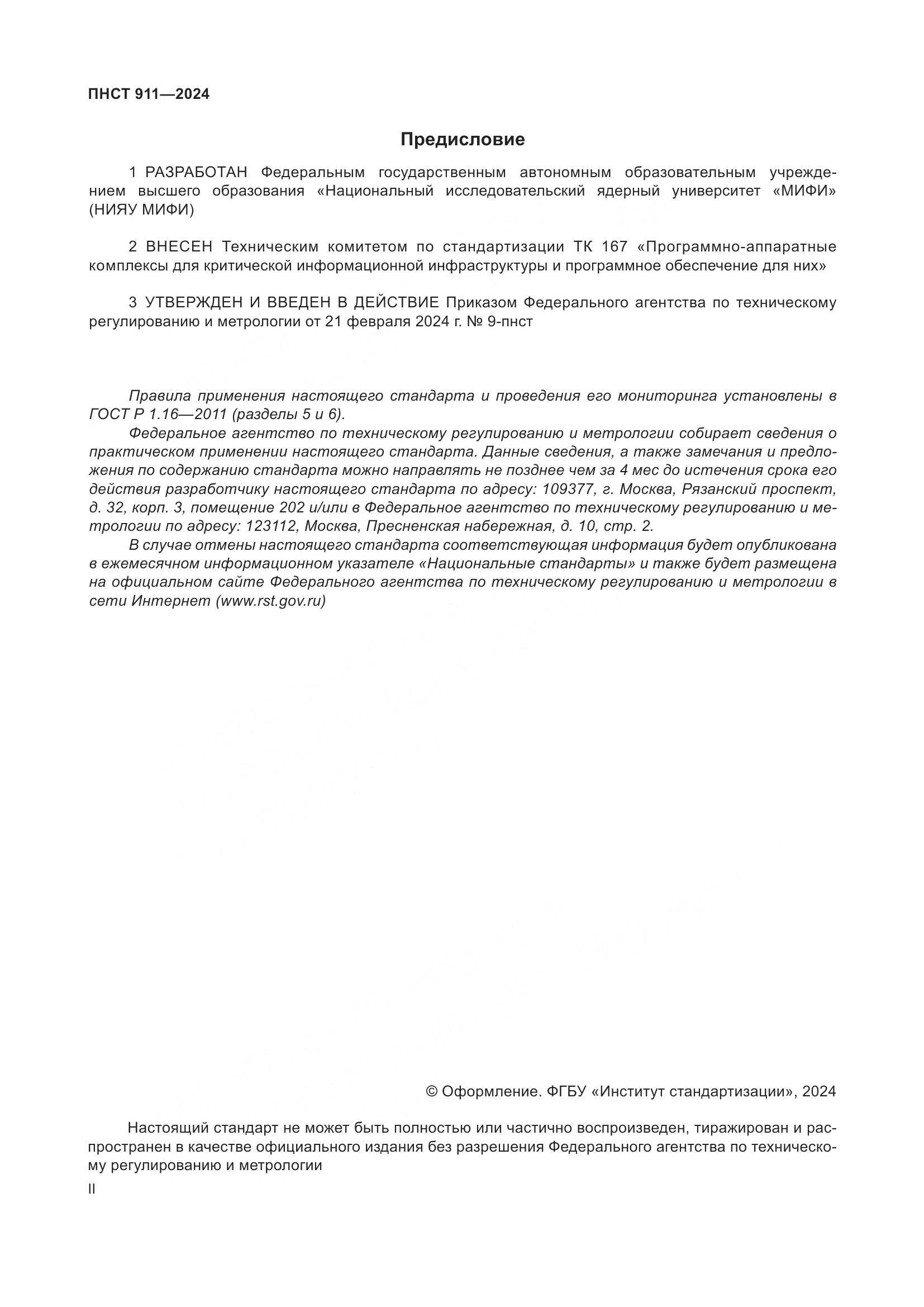 ПНСТ 911—2024

Предисловие

1 РАЗРАБОТАН Федеральным государственным автономным образовательным учреждением высшего образования «Национальный исследовательский ядерный университет «МИФИ» (НИЯУ МИФИ)

2 ВНЕСЕН Техническим комитетом по стандартизации ТК 167 «Программно-аппаратные комплексы для критической информационной инфраструктуры и программное обеспечение для них»

3 УТВЕРЖДЕН И ВВЕДЕН В ДЕЙСТВИЕ Приказом Федерального агентства по техническому регулированию и метрологии от 21 февраля 2024 г. № 9-пнст

Правила применения настоящего стандарта и проведения его мониторинга установлены в ГОСТ Р 1.16—2011 (разделы 5 и 6).

Федеральное агентство по техническому регулированию и метрологии собирает сведения о практическом применении настоящего стандарта. Данные сведения, а также замечания и предложения по содержанию стандарта можно направлять не позднее чем за 4 мес до истечения срока его действия разработчику настоящего стандарта по адресу: 109377, г. Москва, Рязанский проспект, д. 32, корп. 3, помещение 202 и/или в Федеральное агентство по техническому регулированию и метрологии по адресу: 123112, Москва, Пресненская набережная, д. 10, стр. 2.

В случае отмены настоящего стандарта соответствующая информация будет опубликована в ежемесячном информационном указателе «Национальные стандарты» и также будет размещена на официальном сайте Федерального агентства по техническому регулированию и метрологии в сети Интернет (www.rst.gov.ru)

© Оформление. ФГБУ «Институт стандартизации», 2024

Настоящий стандарт не может быть полностью или частично воспроизведен, тиражирован и распространен в качестве официального издания без разрешения Федерального агентства по техническому регулированию и метрологии

II